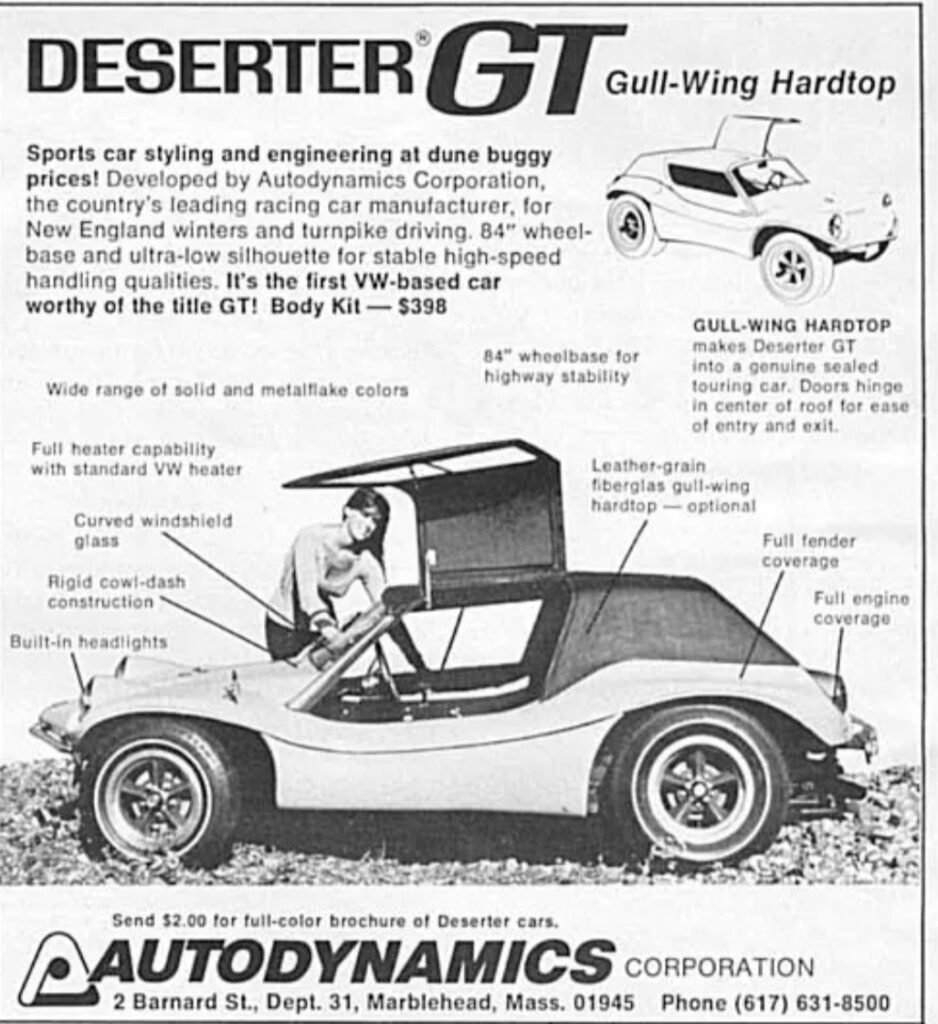 DESERTER® GT Gull-Wing Hardtop

Sports car styling and engineering at dune buggy prices! Developed by Autodynamics Corporation, the country's leading racing car manufacturer, for New England winters and turnpike driving. 84" wheelbase and ultra-low silhouette for stable high-speed handling qualities. It's the first VW-based car worthy of the title GT! Body Kit — $398

GULL-WING HARDTOP makes Deserter GT into a genuine sealed touring car. Doors hinge in center of roof for ease of entry and exit.

84" wheelbase for highway stability

Wide range of solid and metalflake colors

Full heater capability with standard VW heater

Curved windshield glass

Rigid cowl-dash construction

Built-in headlights

Leather-grain fiberglas gull-wing hardtop — optional

Full fender coverage

Full engine coverage

Send $2.00 for full-color brochure of Deserter cars.

AUTODYNAMICS CORPORATION
2 Barnard St., Dept. 31, Marblehead, Mass. 01945 Phone (617) 631-8500